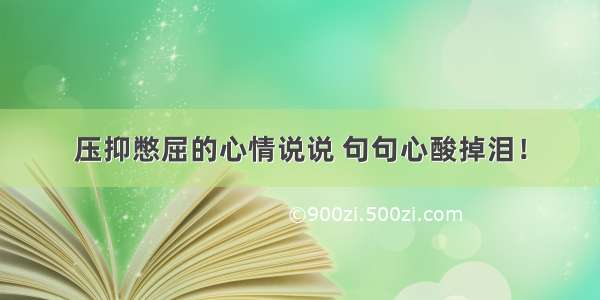 压抑憋屈的心情说说 句句心酸掉泪！

©900zi.500zi.com